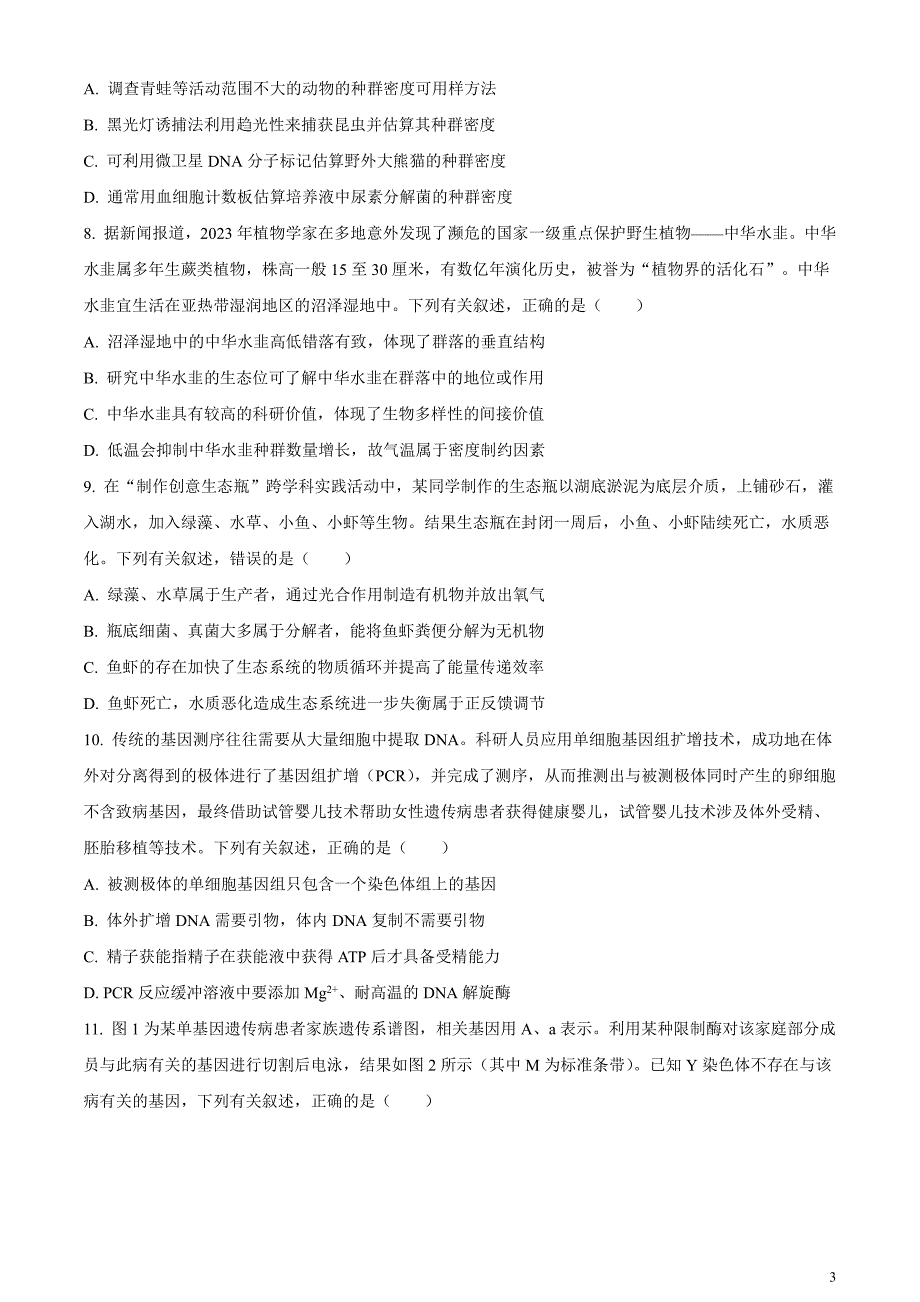 A. 调查青蛙等活动范围不大的动物的种群密度可用样方法

B. 黑光灯诱捕法利用趋光性来捕获昆虫并估算其种群密度

C. 可利用微卫星 DNA 分子标记估算野外大熊猫的种群密度

D. 通常用血细胞计数板估算培养液中尿素分解菌的种群密度

8. 据新闻报道，2023 年植物学家在多地意外发现了濒危的国家一级重点保护野生植物——中华水韭。中华水韭属多年生蕨类植物，株高一般 15 至 30 厘米，有数亿年演化历史，被誉为“植物界的活化石”。中华水韭宜生活在亚热带湿润地区的沼泽湿地中。下列有关叙述，正确的是（　　）

A. 沼泽湿地中的中华水韭高低错落有致，体现了群落的垂直结构

B. 研究中华水韭的生态位可了解中华水韭在群落中的地位或作用

C. 中华水韭具有较高的科研价值，体现了生物多样性的间接价值

D. 低温会抑制中华水韭种群数量增长，故气温属于密度制约因素

9. 在“制作创意生态瓶”跨学科实践活动中，某同学制作的生态瓶以湖底淤泥为底层介质，上铺砂石，灌入湖水，加入绿藻、水草、小鱼、小虾等生物。结果生态瓶在封闭一周后，小鱼、小虾陆续死亡，水质恶化。下列有关叙述，错误的是（　　）

A. 绿藻、水草属于生产者，通过光合作用制造有机物并放出氧气

B. 瓶底细菌、真菌大多属于分解者，能将鱼虾粪便分解为无机物

C. 鱼虾的存在加快了生态系统的物质循环并提高了能量传递效率

D. 鱼虾死亡，水质恶化造成生态系统进一步失衡属于正反馈调节

10. 传统的基因测序往往需要从大量细胞中提取 DNA。科研人员应用单细胞基因组扩增技术，成功地在体外对分离得到的极体进行了基因组扩增（PCR），并完成了测序，从而推测出与被测极体同时产生的卵细胞不含致病基因，最终借助试管婴儿技术帮助女性遗传病患者获得健康婴儿，试管婴儿技术涉及体外受精、胚胎移植等技术。下列有关叙述，正确的是（　　）

A. 被测极体的单细胞基因组只包含一个染色体组上的基因

B. 体外扩增 DNA 需要引物，体内 DNA 复制不需要引物

C. 精子获能指精子在获能液中获得 ATP 后才具备受精能力

D. PCR 反应缓冲溶液中要添加 $Mg^{2+}$、耐高温的 DNA 解旋酶

11. 图 1 为某单基因遗传病患者家族遗传系谱图，相关基因用 A、a 表示。利用某种限制酶对该家庭部分成员与此病有关的基因进行切割后电泳，结果如图 2 所示（其中 M 为标准条带）。已知 Y 染色体不存在与该病有关的基因，下列有关叙述，正确的是（　　）

3